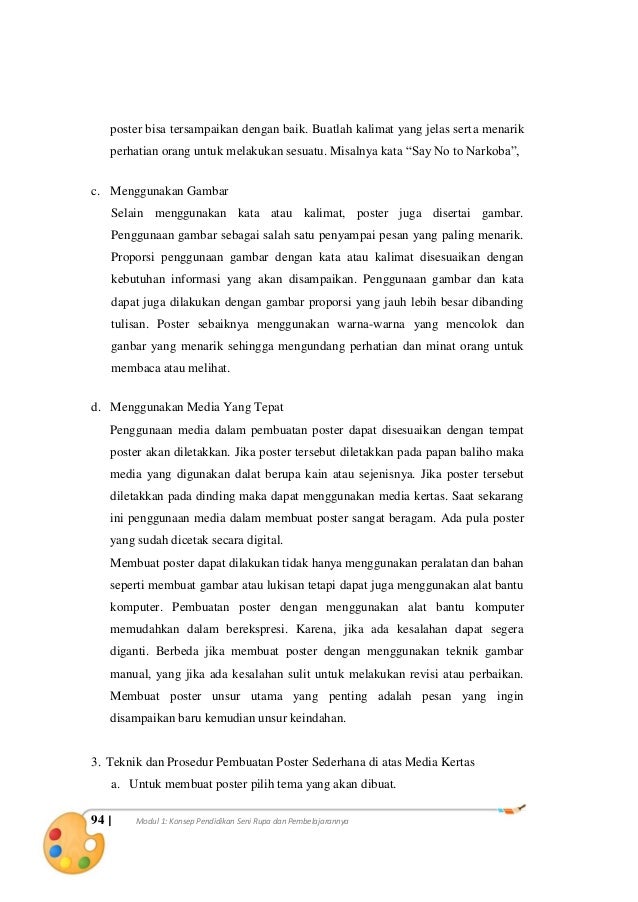 poster bisa tersampaikan dengan baik. Buatlah kalimat yang jelas serta menarik perhatian orang untuk melakukan sesuatu. Misalnya kata “Say No to Narkoba”,

c. Menggunakan Gambar
Selain menggunakan kata atau kalimat, poster juga disertai gambar. Penggunaan gambar sebagai salah satu penyampai pesan yang paling menarik. Proporsi penggunaan gambar dengan kata atau kalimat disesuaikan dengan kebutuhan informasi yang akan disampaikan. Penggunaan gambar dan kata dapat juga dilakukan dengan gambar proporsi yang jauh lebih besar dibanding tulisan. Poster sebaiknya menggunakan warna-warna yang mencolok dan ganbar yang menarik sehingga mengundang perhatian dan minat orang untuk membaca atau melihat.

d. Menggunakan Media Yang Tepat
Penggunaan media dalam pembuatan poster dapat disesuaikan dengan tempat poster akan diletakkan. Jika poster tersebut diletakkan pada papan baliho maka media yang digunakan dalat berupa kain atau sejenisnya. Jika poster tersebut diletakkan pada dinding maka dapat menggunakan media kertas. Saat sekarang ini penggunaan media dalam membuat poster sangat beragam. Ada pula poster yang sudah dicetak secara digital.
Membuat poster dapat dilakukan tidak hanya menggunakan peralatan dan bahan seperti membuat gambar atau lukisan tetapi dapat juga menggunakan alat bantu komputer. Pembuatan poster dengan menggunakan alat bantu komputer memudahkan dalam berekspresi. Karena, jika ada kesalahan dapat segera diganti. Berbeda jika membuat poster dengan menggunakan teknik gambar manual, yang jika ada kesalahan sulit untuk melakukan revisi atau perbaikan. Membuat poster unsur utama yang penting adalah pesan yang ingin disampaikan baru kemudian unsur keindahan.

3. Teknik dan Prosedur Pembuatan Poster Sederhana di atas Media Kertas
a. Untuk membuat poster pilih tema yang akan dibuat.

94 | Modul 1: Konsep Pendidikan Seni Rupa dan Pembelajarannya